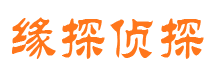 缘探侦探